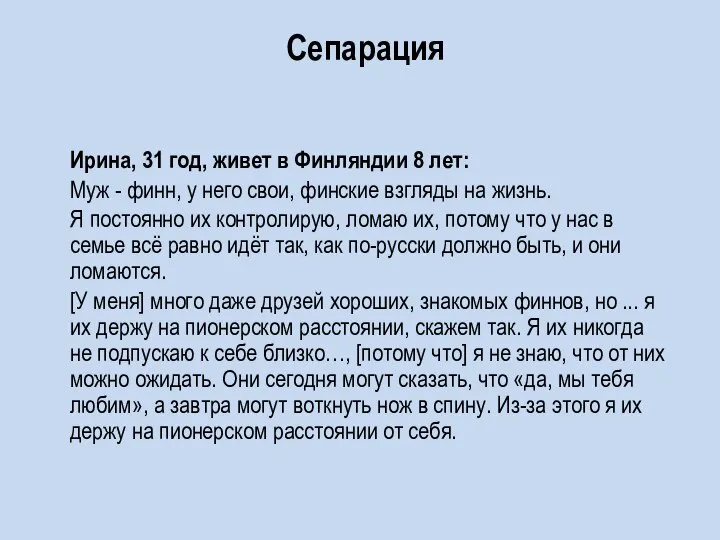 Сепарация

Ирина, 31 год, живет в Финляндии 8 лет:

Муж - финн, у него свои, финские взгляды на жизнь.

Я постоянно их контролирую, ломаю их, потому что у нас в семье всё равно идёт так, как по-русски должно быть, и они ломаются.

[У меня] много даже друзей хороших, знакомых финнов, но ... я их держу на пионерском расстоянии, скажем так. Я их никогда не подпускаю к себе близко…, [потому что] я не знаю, что от них можно ожидать. Они сегодня могут сказать, что «да, мы тебя любим», а завтра могут воткнуть нож в спину. Из-за этого я их держу на пионерском расстоянии от себя.